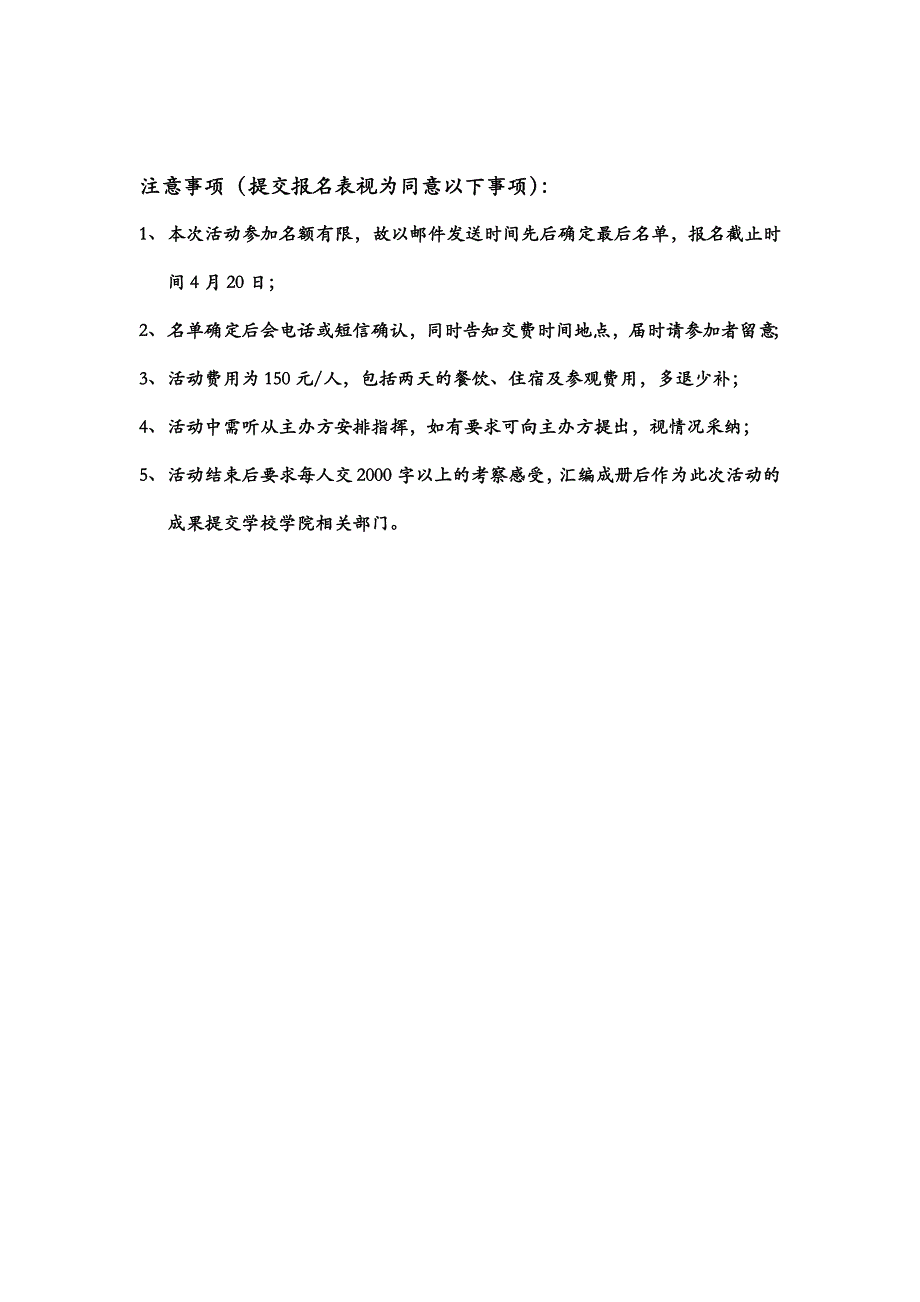 注意事项（提交报名表视为同意以下事项）：

1、本次活动参加名额有限，故以邮件发送时间先后确定最后名单，报名截止时间 4 月 20 日；

2、名单确定后会电话或短信确认，同时告知交费时间地点，届时请参加者留意;

3、活动费用为 150 元/人，包括两天的餐饮、住宿及参观费用，多退少补；

4、活动中需听从主办方安排指挥，如有要求可向主办方提出，视情况采纳；

5、活动结束后要求每人交 2000 字以上的考察感受，汇编成册后作为此次活动的成果提交学校学院相关部门。